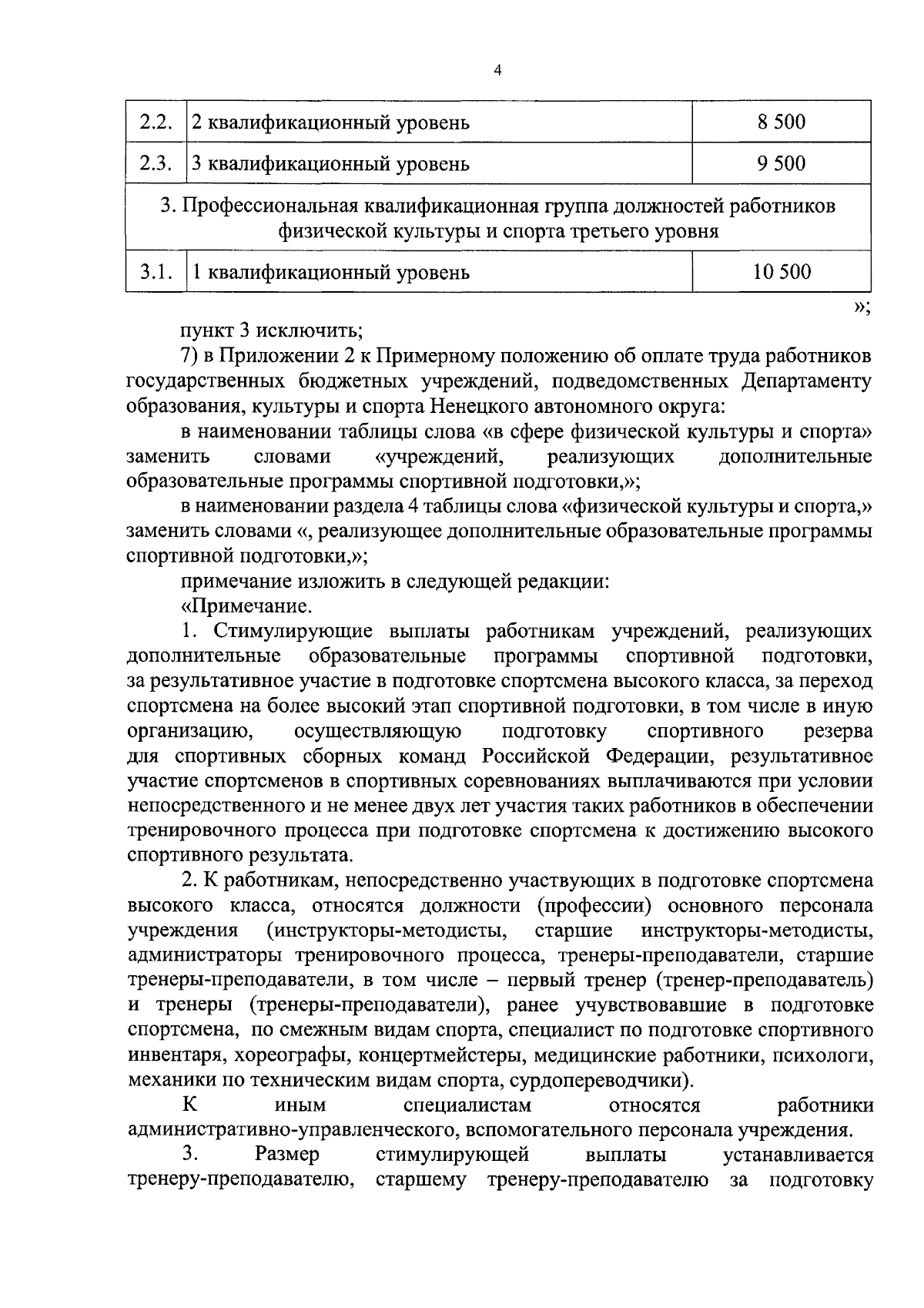 4

| 2.2. | 2 квалификационный уровень | 8 500 |
|---|---|---|
| 2.3. | 3 квалификационный уровень | 9 500 |
| 3. Профессиональная квалификационная группа должностей работников физической культуры и спорта третьего уровня | | |
| 3.1. | 1 квалификационный уровень | 10 500 |

»;

пункт 3 исключить;

7) в Приложении 2 к Примерному положению об оплате труда работников государственных бюджетных учреждений, подведомственных Департаменту образования, культуры и спорта Ненецкого автономного округа:

в наименовании таблицы слова «в сфере физической культуры и спорта» заменить словами «учреждений, реализующих дополнительные образовательные программы спортивной подготовки,»;

в наименовании раздела 4 таблицы слова «физической культуры и спорта,» заменить словами «, реализующее дополнительные образовательные программы спортивной подготовки,»;

примечание изложить в следующей редакции:

«Примечание.

1. Стимулирующие выплаты работникам учреждений, реализующих дополнительные образовательные программы спортивной подготовки, за результативное участие в подготовке спортсмена высокого класса, за переход спортсмена на более высокий этап спортивной подготовки, в том числе в иную организацию, осуществляющую подготовку спортивного резерва для спортивных сборных команд Российской Федерации, результативное участие спортсменов в спортивных соревнованиях выплачиваются при условии непосредственного и не менее двух лет участия таких работников в обеспечении тренировочного процесса при подготовке спортсмена к достижению высокого спортивного результата.

2. К работникам, непосредственно участвующих в подготовке спортсмена высокого класса, относятся должности (профессии) основного персонала учреждения (инструкторы-методисты, старшие инструкторы-методисты, администраторы тренировочного процесса, тренеры-преподаватели, старшие тренеры-преподаватели, в том числе – первый тренер (тренер-преподаватель) и тренеры (тренеры-преподаватели), ранее учувствовавшие в подготовке спортсмена, по смежным видам спорта, специалист по подготовке спортивного инвентаря, хореографы, концертмейстеры, медицинские работники, психологи, механики по техническим видам спорта, сурдопереводчики).

К иным специалистам относятся работники административно-управленческого, вспомогательного персонала учреждения.

3. Размер стимулирующей выплаты устанавливается тренеру-преподавателю, старшему тренеру-преподавателю за подготовку